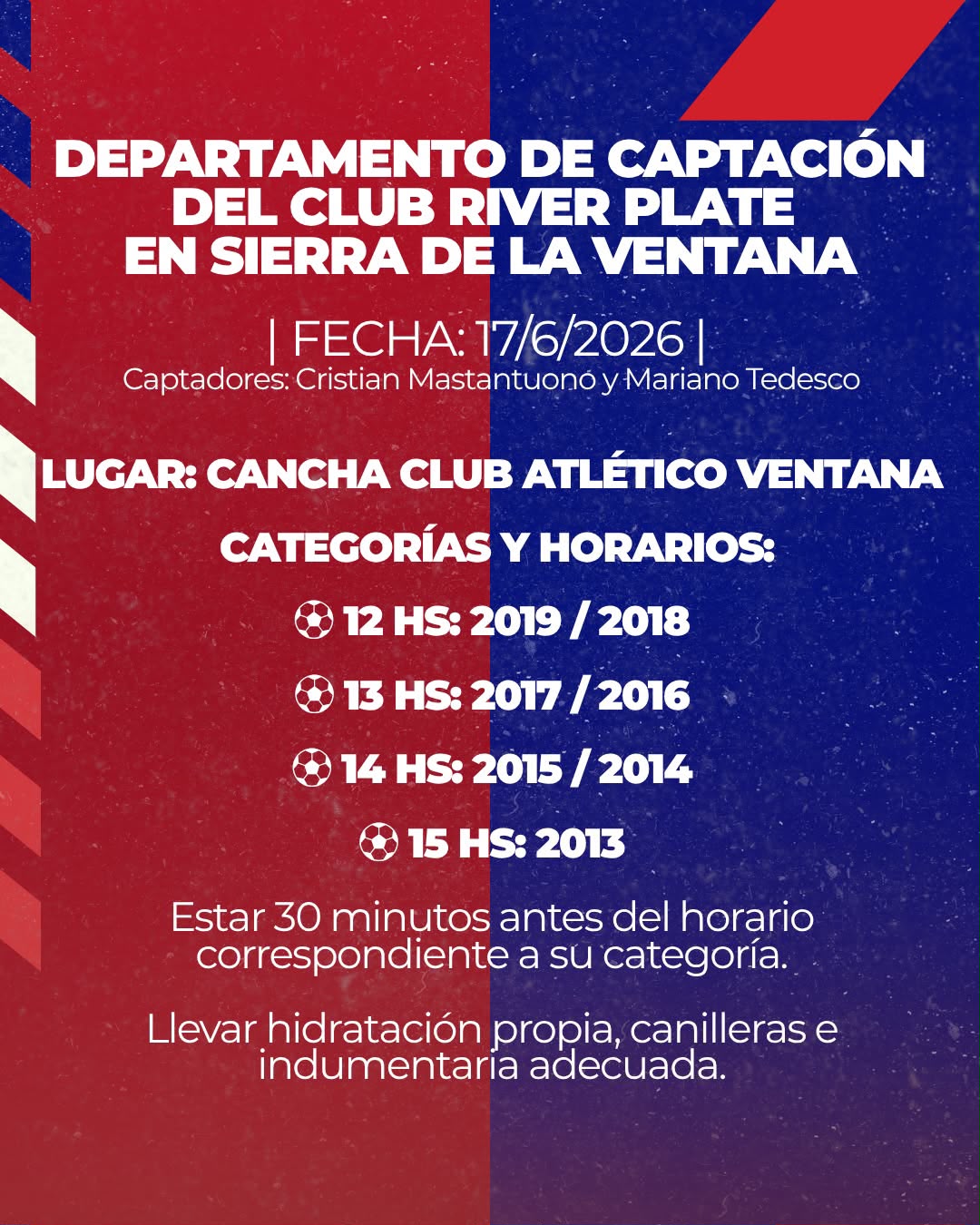 DEPARTAMENTO DE CAPTACIÓN DEL CLUB RIVER PLATE EN SIERRA DE LA VENTANA

| FECHA: 17/6/2026 |
Captadores: Cristian Mastantuono y Mariano Tedesco

LUGAR: CANCHA CLUB ATLÉTICO VENTANA

CATEGORÍAS Y HORARIOS:

⚽ 12 HS: 2019 / 2018

⚽ 13 HS: 2017 / 2016

⚽ 14 HS: 2015 / 2014

⚽ 15 HS: 2013

Estar 30 minutos antes del horario correspondiente a su categoría.

Llevar hidratación propia, canilleras e indumentaria adecuada.